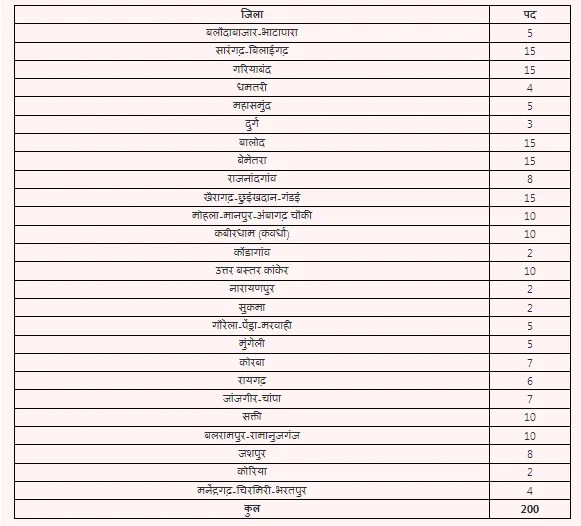 | जिला | पद |
|---|---|
| बलौदाबाजार-भाटापारा | 5 |
| सारंगढ़-बिलाईगढ़ | 15 |
| गरियाबंद | 15 |
| धमतरी | 4 |
| महासमुंद | 5 |
| दुर्ग | 3 |
| बालोद | 15 |
| बेमेतरा | 15 |
| राजनांदगांव | 8 |
| खैरागढ़-छुईखदान-गंडई | 15 |
| मोहला-मानपुर-अंबागढ़ चौकी | 10 |
| कबीरधाम (कवर्धा) | 10 |
| कोंडागांव | 2 |
| उत्तर बस्तर कांकेर | 10 |
| नारायणपुर | 2 |
| सुकमा | 2 |
| गौरेला-पेंड्रा-मरवाही | 5 |
| मुंगेली | 5 |
| कोरबा | 7 |
| रायगढ़ | 6 |
| जांजगीर-चांपा | 7 |
| सक्ती | 10 |
| बलरामपुर-रामानुजगंज | 10 |
| जशपुर | 8 |
| कोरिया | 2 |
| मनेंद्रगढ़-चिरमिरी-भरतपुर | 4 |
| कुल | 200 |